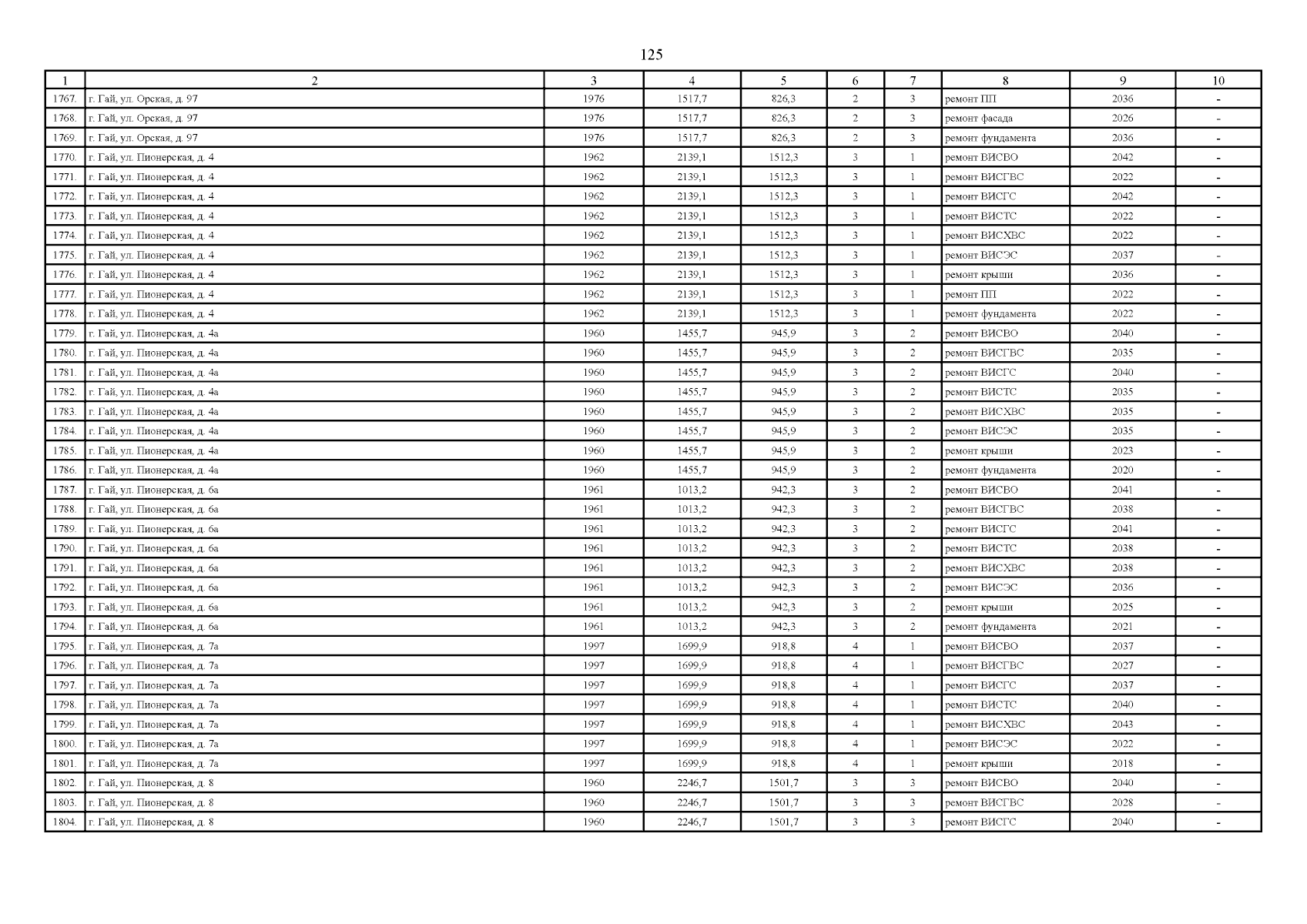 125

| 1 | 2 | 3 | 4 | 5 | 6 | 7 | 8 | 9 | 10 |
|---|---|---|---|---|---|---|---|---|---|
| 1767. | г. Гай, ул. Орская, д. 97 | 1976 | 1517,7 | 826,3 | 2 | 3 | ремонт ПП | 2036 | - |
| 1768. | г. Гай, ул. Орская, д. 97 | 1976 | 1517,7 | 826,3 | 2 | 3 | ремонт фасада | 2026 | - |
| 1769. | г. Гай, ул. Орская, д. 97 | 1976 | 1517,7 | 826,3 | 2 | 3 | ремонт фундамента | 2036 | - |
| 1770. | г. Гай, ул. Пионерская, д. 4 | 1962 | 2139,1 | 1512,3 | 3 | 1 | ремонт ВИСВО | 2042 | - |
| 1771. | г. Гай, ул. Пионерская, д. 4 | 1962 | 2139,1 | 1512,3 | 3 | 1 | ремонт ВИСГВС | 2022 | - |
| 1772. | г. Гай, ул. Пионерская, д. 4 | 1962 | 2139,1 | 1512,3 | 3 | 1 | ремонт ВИСГС | 2042 | - |
| 1773. | г. Гай, ул. Пионерская, д. 4 | 1962 | 2139,1 | 1512,3 | 3 | 1 | ремонт ВИСТС | 2022 | - |
| 1774. | г. Гай, ул. Пионерская, д. 4 | 1962 | 2139,1 | 1512,3 | 3 | 1 | ремонт ВИСХВС | 2022 | - |
| 1775. | г. Гай, ул. Пионерская, д. 4 | 1962 | 2139,1 | 1512,3 | 3 | 1 | ремонт ВИСЭС | 2037 | - |
| 1776. | г. Гай, ул. Пионерская, д. 4 | 1962 | 2139,1 | 1512,3 | 3 | 1 | ремонт крыши | 2036 | - |
| 1777. | г. Гай, ул. Пионерская, д. 4 | 1962 | 2139,1 | 1512,3 | 3 | 1 | ремонт ПП | 2022 | - |
| 1778. | г. Гай, ул. Пионерская, д. 4 | 1962 | 2139,1 | 1512,3 | 3 | 1 | ремонт фундамента | 2022 | - |
| 1779. | г. Гай, ул. Пионерская, д. 4а | 1960 | 1455,7 | 945,9 | 3 | 2 | ремонт ВИСВО | 2040 | - |
| 1780. | г. Гай, ул. Пионерская, д. 4а | 1960 | 1455,7 | 945,9 | 3 | 2 | ремонт ВИСГВС | 2035 | - |
| 1781. | г. Гай, ул. Пионерская, д. 4а | 1960 | 1455,7 | 945,9 | 3 | 2 | ремонт ВИСГС | 2040 | - |
| 1782. | г. Гай, ул. Пионерская, д. 4а | 1960 | 1455,7 | 945,9 | 3 | 2 | ремонт ВИСТС | 2035 | - |
| 1783. | г. Гай, ул. Пионерская, д. 4а | 1960 | 1455,7 | 945,9 | 3 | 2 | ремонт ВИСХВС | 2035 | - |
| 1784. | г. Гай, ул. Пионерская, д. 4а | 1960 | 1455,7 | 945,9 | 3 | 2 | ремонт ВИСЭС | 2035 | - |
| 1785. | г. Гай, ул. Пионерская, д. 4а | 1960 | 1455,7 | 945,9 | 3 | 2 | ремонт крыши | 2023 | - |
| 1786. | г. Гай, ул. Пионерская, д. 4а | 1960 | 1455,7 | 945,9 | 3 | 2 | ремонт фундамента | 2020 | - |
| 1787. | г. Гай, ул. Пионерская, д. 6а | 1961 | 1013,2 | 942,3 | 3 | 2 | ремонт ВИСВО | 2041 | - |
| 1788. | г. Гай, ул. Пионерская, д. 6а | 1961 | 1013,2 | 942,3 | 3 | 2 | ремонт ВИСГВС | 2038 | - |
| 1789. | г. Гай, ул. Пионерская, д. 6а | 1961 | 1013,2 | 942,3 | 3 | 2 | ремонт ВИСГС | 2041 | - |
| 1790. | г. Гай, ул. Пионерская, д. 6а | 1961 | 1013,2 | 942,3 | 3 | 2 | ремонт ВИСТС | 2038 | - |
| 1791. | г. Гай, ул. Пионерская, д. 6а | 1961 | 1013,2 | 942,3 | 3 | 2 | ремонт ВИСХВС | 2038 | - |
| 1792. | г. Гай, ул. Пионерская, д. 6а | 1961 | 1013,2 | 942,3 | 3 | 2 | ремонт ВИСЭС | 2036 | - |
| 1793. | г. Гай, ул. Пионерская, д. 6а | 1961 | 1013,2 | 942,3 | 3 | 2 | ремонт крыши | 2025 | - |
| 1794. | г. Гай, ул. Пионерская, д. 6а | 1961 | 1013,2 | 942,3 | 3 | 2 | ремонт фундамента | 2021 | - |
| 1795. | г. Гай, ул. Пионерская, д. 7а | 1997 | 1699,9 | 918,8 | 4 | 1 | ремонт ВИСВО | 2037 | - |
| 1796. | г. Гай, ул. Пионерская, д. 7а | 1997 | 1699,9 | 918,8 | 4 | 1 | ремонт ВИСГВС | 2027 | - |
| 1797. | г. Гай, ул. Пионерская, д. 7а | 1997 | 1699,9 | 918,8 | 4 | 1 | ремонт ВИСГС | 2037 | - |
| 1798. | г. Гай, ул. Пионерская, д. 7а | 1997 | 1699,9 | 918,8 | 4 | 1 | ремонт ВИСТС | 2040 | - |
| 1799. | г. Гай, ул. Пионерская, д. 7а | 1997 | 1699,9 | 918,8 | 4 | 1 | ремонт ВИСХВС | 2043 | - |
| 1800. | г. Гай, ул. Пионерская, д. 7а | 1997 | 1699,9 | 918,8 | 4 | 1 | ремонт ВИСЭС | 2022 | - |
| 1801. | г. Гай, ул. Пионерская, д. 7а | 1997 | 1699,9 | 918,8 | 4 | 1 | ремонт крыши | 2018 | - |
| 1802. | г. Гай, ул. Пионерская, д. 8 | 1960 | 2246,7 | 1501,7 | 3 | 3 | ремонт ВИСВО | 2040 | - |
| 1803. | г. Гай, ул. Пионерская, д. 8 | 1960 | 2246,7 | 1501,7 | 3 | 3 | ремонт ВИСГВС | 2028 | - |
| 1804. | г. Гай, ул. Пионерская, д. 8 | 1960 | 2246,7 | 1501,7 | 3 | 3 | ремонт ВИСГС | 2040 | - |